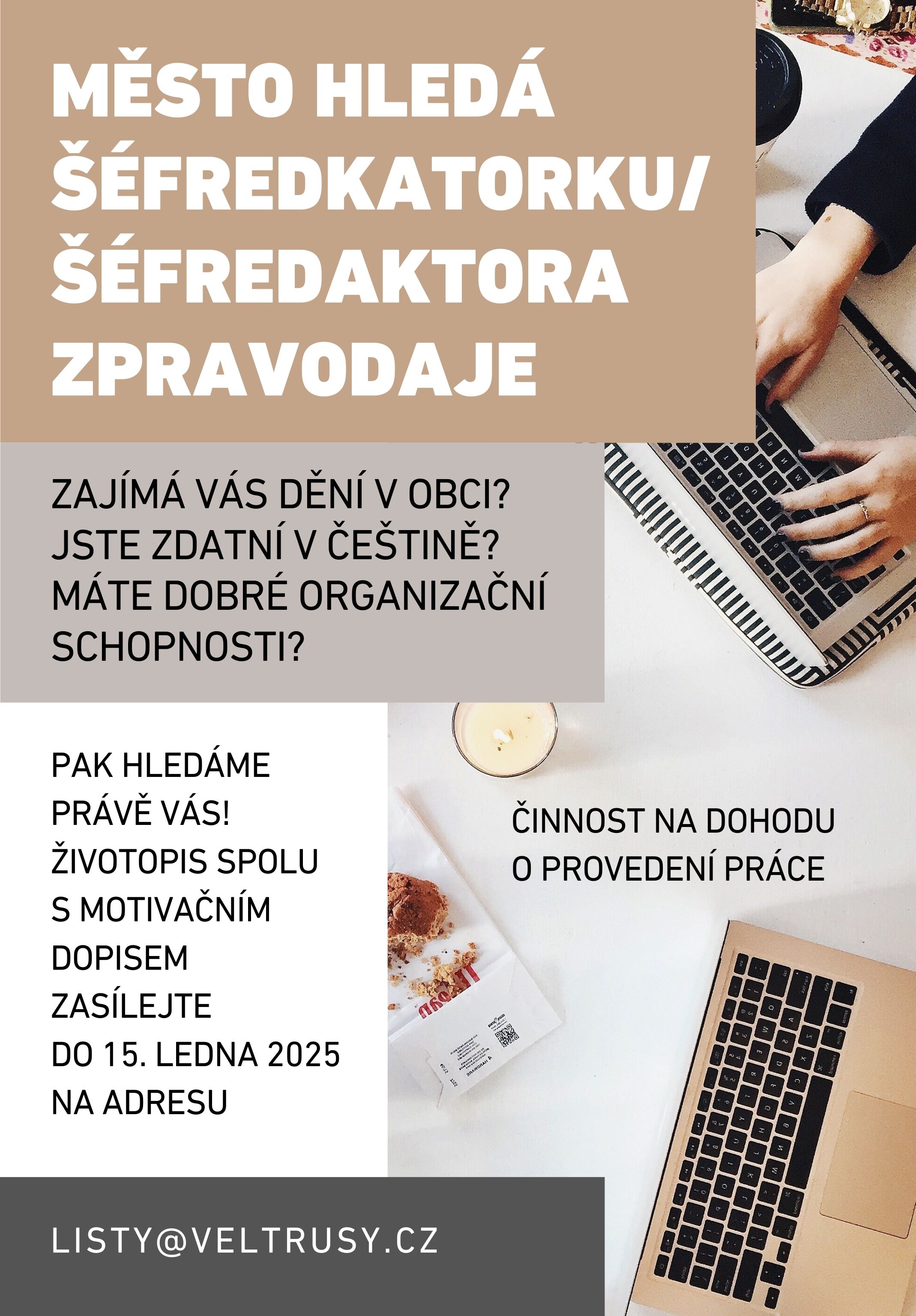 MĚSTO HLEDÁ ŠÉFREDKATORKU/ ŠÉFREDAKTORA ZPRAVODAJE

ZAJÍMÁ VÁS DĚNÍ V OBCI? JSTE ZDATNÍ V ČEŠTINĚ? MÁTE DOBRÉ ORGANIZAČNÍ SCHOPNOSTI?

PAK HLEDÁME PRÁVĚ VÁS! ŽIVOTOPIS SPOLU S MOTIVAČNÍM DOPISEM ZASÍLEJTE DO 15. LEDNA 2025 NA ADRESU

ČINNOST NA DOHODU O PROVEDENÍ PRÁCE

LISTY@VELTRUSY.CZ